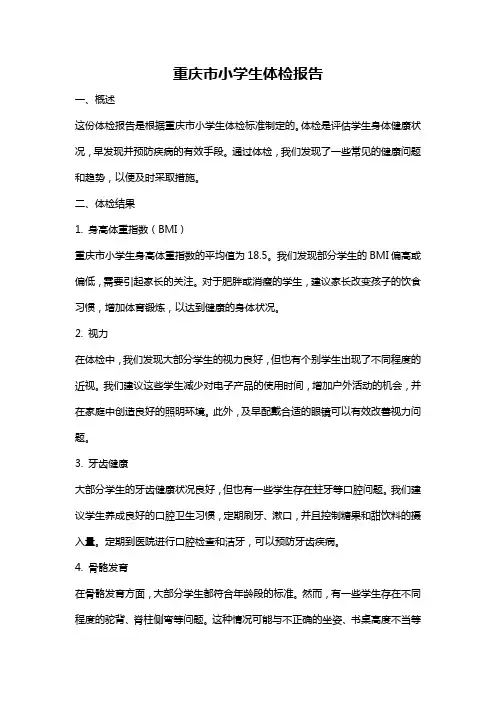 重庆市小学生体检报告

一、概述

这份体检报告是根据重庆市小学生体检标准制定的。体检是评估学生身体健康状况，早发现并预防疾病的有效手段。通过体检，我们发现了一些常见的健康问题和趋势，以便及时采取措施。

二、体检结果

1. 身高体重指数（BMI）

重庆市小学生身高体重指数的平均值为 18.5。我们发现部分学生的 BMI 偏高或偏低，需要引起家长的关注。对于肥胖或消瘦的学生，建议家长改变孩子的饮食习惯，增加体育锻炼，以达到健康的身体状况。

2. 视力

在体检中，我们发现大部分学生的视力良好，但也有个别学生出现了不同程度的近视。我们建议这些学生减少对电子产品的使用时间，增加户外活动的机会，并在家庭中创造良好的照明环境。此外，及早配戴合适的眼镜可以有效改善视力问题。

3. 牙齿健康

大部分学生的牙齿健康状况良好，但也有一些学生存在蛀牙等口腔问题。我们建议学生养成良好的口腔卫生习惯，定期刷牙、漱口，并且控制糖果和甜饮料的摄入量。定期到医院进行口腔检查和洁牙，可以预防牙齿疾病。

4. 骨骼发育

在骨骼发育方面，大部分学生都符合年龄段的标准。然而，有一些学生存在不同程度的驼背、脊柱侧弯等问题。这种情况可能与不正确的坐姿、书桌高度不当等